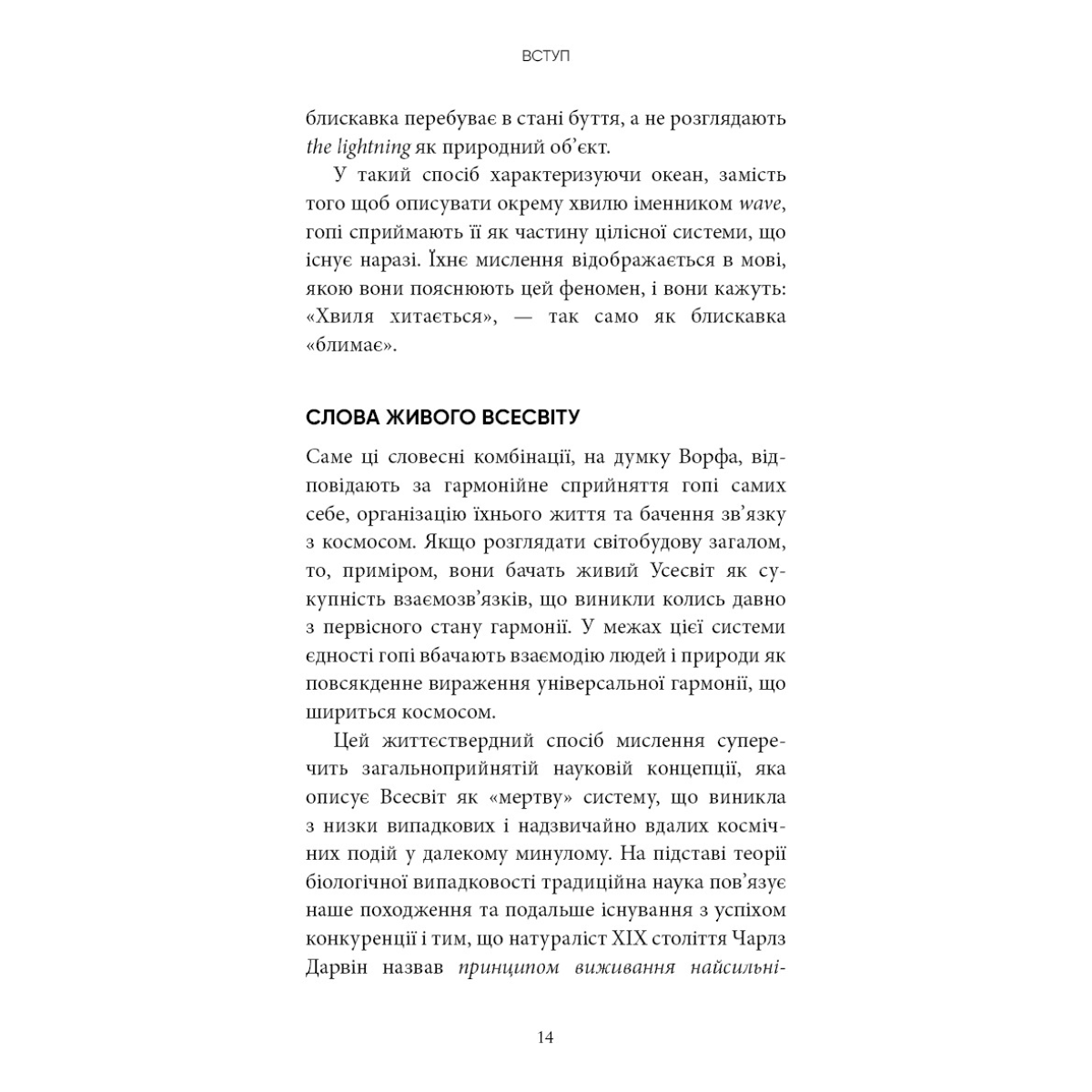 ВСТУП

блискавка перебуває в стані буття, а не розглядають the lightning як природний об'єкт.

У такий спосіб характеризуючи океан, замість того щоб описувати окрему хвилю іменником wave, гопі сприймають її як частину цілісної системи, що існує наразі. Їхнє мислення відображається в мові, якою вони пояснюють цей феномен, і вони кажуть: «Хвиля хитається», — так само як блискавка «блимає».

СЛОВА ЖИВОГО ВСЕСВІТУ

Саме ці словесні комбінації, на думку Ворфа, відповідають за гармонійне сприйняття гопі самих себе, організацію їхнього життя та бачення зв'язку з космосом. Якщо розглядати світобудову загалом, то, приміром, вони бачать живий Усесвіт як сукупність взаємозв'язків, що виникли колись давно з первісного стану гармонії. У межах цієї системи єдності гопі вбачають взаємодію людей і природи як повсякденне вираження універсальної гармонії, що шириться космосом.

Цей життєствердний спосіб мислення суперечить загальноприйнятій науковій концепції, яка описує Всесвіт як «мертву» систему, що виникла з низки випадкових і надзвичайно вдалих космічних подій у далекому минулому. На підставі теорії біологічної випадковості традиційна наука пов'язує наше походження та подальше існування з успіхом конкуренції і тим, що натураліст XIX століття Чарлз Дарвін назвав принципом виживання найсильні-

14